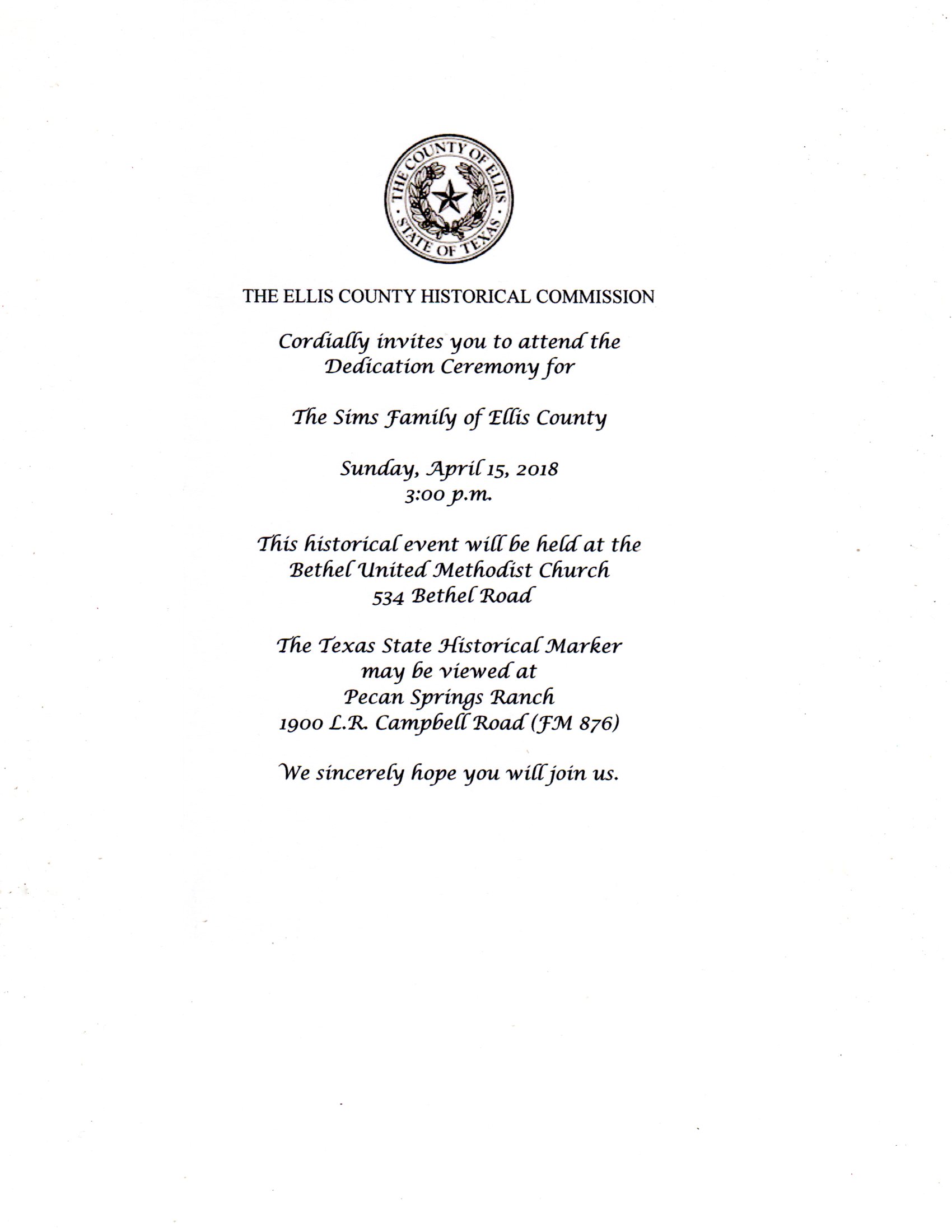 THE COUNTY OF ELLIS
STATE OF TEXAS

THE ELLIS COUNTY HISTORICAL COMMISSION

Cordially invites you to attend the Dedication Ceremony for

The Sims Family of Ellis County

Sunday, April 15, 2018
3:00 p.m.

This historical event will be held at the Bethel United Methodist Church
534 Bethel Road

The Texas State Historical Marker may be viewed at
Pecan Springs Ranch
1900 L.R. Campbell Road (FM 876)

We sincerely hope you will join us.